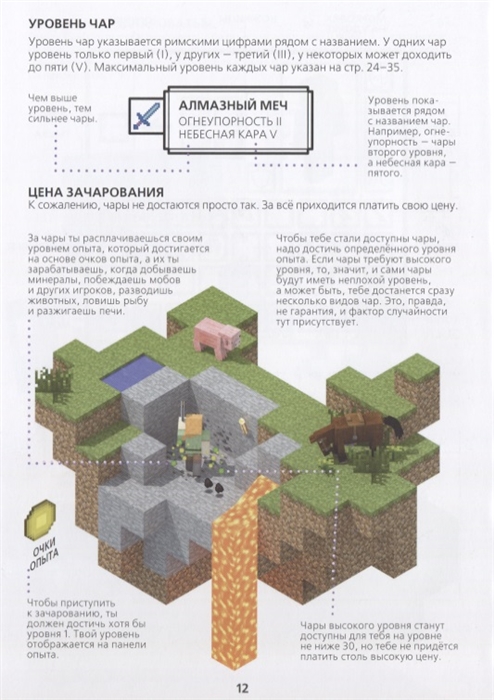 УРОВЕНЬ ЧАР
Уровень чар указывается римскими цифрами рядом с названием. У одних чар уровень только первый (I), у других — третий (III), у некоторых может доходить до пяти (V). Максимальный уровень каждых чар указан на стр. 24–35.

Чем выше уровень, тем сильнее чары.

АЛМАЗНЫЙ МЕЧ
ОГНЕУПОРНОСТЬ II
НЕБЕСНАЯ КАРА V

Уровень показывается рядом с названием чар. Например, огнеупорность — чары второго уровня, а небесная кара — пятого.

ЦЕНА ЗАЧАРОВАНИЯ
К сожалению, чары не достаются просто так. За всё приходится платить свою цену.

За чары ты расплачиваешься своим уровнем опыта, который достигается на основе очков опыта, а их ты зарабатываешь, когда добываешь минералы, побеждаешь мобов и других игроков, разводишь животных, ловишь рыбу и разжигаешь печи.

Чтобы тебе стали доступны чары, надо достичь определённого уровня опыта. Если чары требуют высокого уровня, то, значит, и сами чары будут иметь неплохой уровень, а может быть, тебе достанется сразу несколько видов чар. Это, правда, не гарантия, и фактор случайности тут присутствует.

ОЧКИ ОПЫТА

Чтобы приступить к зачарованию, ты должен достичь хотя бы уровня 1. Твой уровень отображается на панели опыта.

Чары высокого уровня станут доступны для тебя на уровне не ниже 30, но тебе не придётся платить столь высокую цену.

12